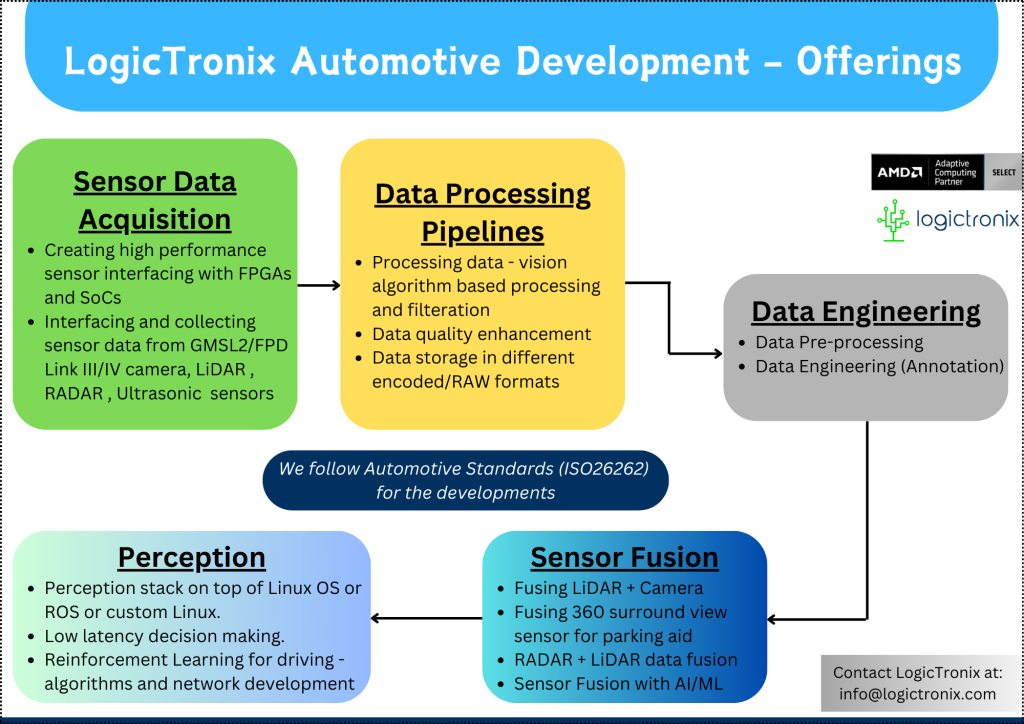 LogicTronix Automotive Development - Offerings

Sensor Data Acquisition

- Creating high performance sensor interfacing with FPGAs and SoCs
- Interfacing and collecting sensor data from GMSL2/FPD Link III/IV camera, LiDAR , RADAR , Ultrasonic sensors

Data Processing Pipelines

- Processing data - vision algorithm based processing and filteration
- Data quality enhancement
- Data storage in different encoded/RAW formats

AMD Adaptive Computing Partner SELECT

logictronix

Data Engineering

- Data Pre-processing
- Data Engineering (Annotation)

We follow Automotive Standards (ISO26262) for the developments

Perception

- Perception stack on top of Linux OS or ROS or custom Linux.
- Low latency decision making.
- Reinforcement Learning for driving - algorithms and network development

Sensor Fusion

- Fusing LiDAR + Camera
- Fusing 360 surround view sensor for parking aid
- RADAR + LiDAR data fusion
- Sensor Fusion with AI/ML

Contact LogicTronix at: info@logictronix.com